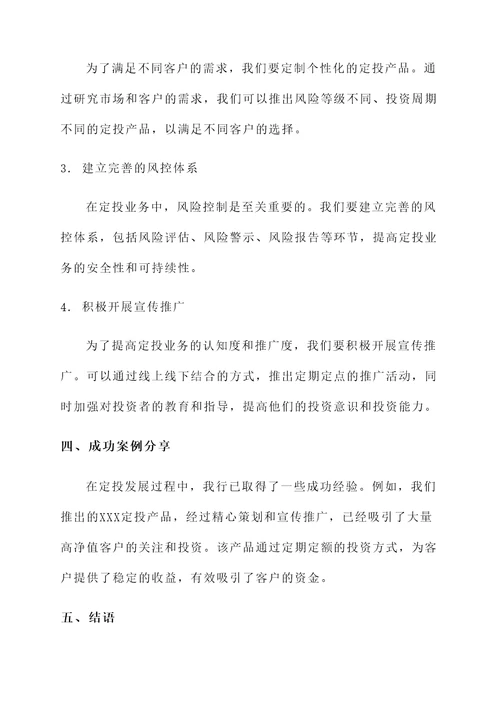 为了满足不同客户的需求，我们要定制个性化的定投产品。通过研究市场和客户的需求，我们可以推出风险等级不同、投资周期不同的定投产品，以满足不同客户的选择。

3. 建立完善的风控体系

在定投业务中，风险控制是至关重要的。我们要建立完善的风控体系，包括风险评估、风险警示、风险报告等环节，提高定投业务的安全性和可持续性。

4. 积极开展宣传推广

为了提高定投业务的认知度和推广度，我们要积极开展宣传推广。可以通过线上线下结合的方式，推出定期定点的推广活动，同时加强对投资者的教育和指导，提高他们的投资意识和投资能力。

四、成功案例分享

在定投发展过程中，我行已取得了一些成功经验。例如，我们推出的XXX定投产品，经过精心策划和宣传推广，已经吸引了大量高净值客户的关注和投资。该产品通过定期定额的投资方式，为客户提供了稳定的收益，有效吸引了客户的资金。

五、结语